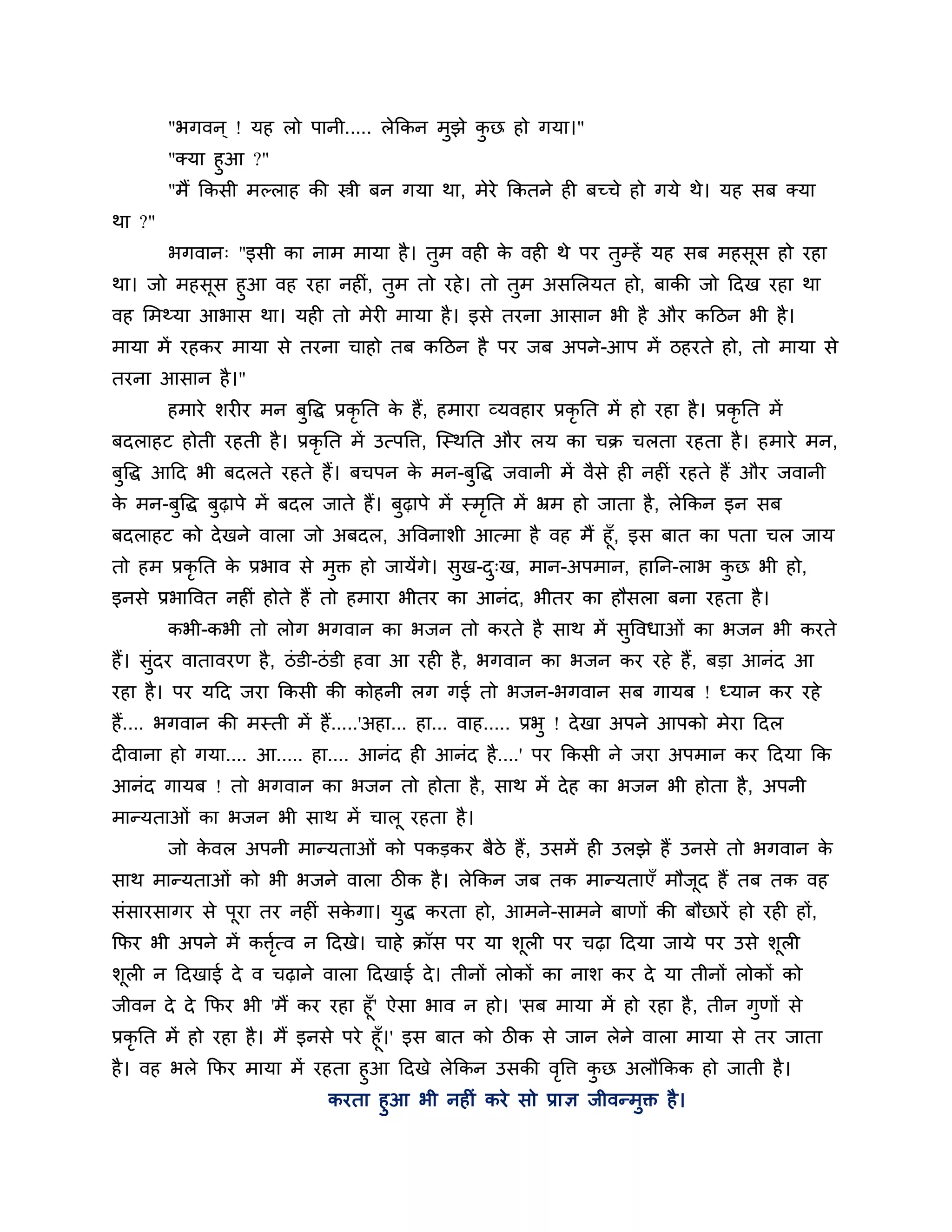 "भगवन् ! यह लो पानी..... लेकिन मुझे कुछ हो गया।"

"क्या हुआ ?"

"मैं किसी मल्लाह की स्त्री बन गया था, मेरे कितने ही बच्चे हो गये थे। यह सब क्या था ?"

भगवानः "इसी का नाम माया है। तुम वही के वही थे पर तुम्हें यह सब महसूस हो रहा था। जो महसूस हुआ वह रहा नहीं, तुम तो रहे। तो तुम असलियत हो, बाकी जो दिख रहा था वह मिथ्या आभास था। यही तो मेरी माया है। इसे तरना आसान भी है और कठिन भी है। माया में रहकर माया से तरना चाहो तब कठिन है पर जब अपने-आप में ठहरते हो, तो माया से तरना आसान है।"

हमारे शरीर मन बुद्धि प्रकृति के हैं, हमारा व्यवहार प्रकृति में हो रहा है। प्रकृति में बदलाहट होती रहती है। प्रकृति में उत्पत्ति, स्थिति और लय का चक्र चलता रहता है। हमारे मन, बुद्धि आदि भी बदलते रहते हैं। बचपन के मन-बुद्धि जवानी में वैसे ही नहीं रहते हैं और जवानी के मन-बुद्धि बुढ़ापे में बदल जाते हैं। बुढ़ापे में स्मृति में भ्रम हो जाता है, लेकिन इन सब बदलाहट को देखने वाला जो अबदल, अविनाशी आत्मा है वह मैं हूँ, इस बात का पता चल जाय तो हम प्रकृति के प्रभाव से मुक्त हो जायेंगे। सुख-दुःख, मान-अपमान, हानि-लाभ कुछ भी हो, इनसे प्रभावित नहीं होते हैं तो हमारा भीतर का आनंद, भीतर का हौसला बना रहता है।

कभी-कभी तो लोग भगवान का भजन तो करते है साथ में सुविधाओं का भजन भी करते हैं। सुंदर वातावरण है, ठंडी-ठंडी हवा आ रही है, भगवान का भजन कर रहे हैं, बड़ा आनंद आ रहा है। पर यदि जरा किसी की कोहनी लग गई तो भजन-भगवान सब गायब ! ध्यान कर रहे हैं.... भगवान की मस्ती में हैं.....'अहा... हा... वाह..... प्रभु ! देखा अपने आपको मेरा दिल दीवाना हो गया.... आ..... हा.... आनंद ही आनंद है....' पर किसी ने जरा अपमान कर दिया कि आनंद गायब ! तो भगवान का भजन तो होता है, साथ में देह का भजन भी होता है, अपनी मान्यताओं का भजन भी साथ में चालू रहता है।

जो केवल अपनी मान्यताओं को पकड़कर बैठे हैं, उसमें ही उलझे हैं उनसे तो भगवान के साथ मान्यताओं को भी भजने वाला ठीक है। लेकिन जब तक मान्यताएँ मौजूद हैं तब तक वह संसारसागर से पूरा तर नहीं सकेगा। युद्ध करता हो, आमने-सामने बाणों की बौछारें हो रही हों, फिर भी अपने में कर्तृत्व न दिखे। चाहे क्रॉस पर या शूली पर चढ़ा दिया जाये पर उसे शूली शूली न दिखाई दे व चढ़ाने वाला दिखाई दे। तीनों लोकों का नाश कर दे या तीनों लोकों को जीवन दे दे फिर भी 'मैं कर रहा हूँ' ऐसा भाव न हो। 'सब माया में हो रहा है, तीन गुणों से प्रकृति में हो रहा है। मैं इनसे परे हूँ।' इस बात को ठीक से जान लेने वाला माया से तर जाता है। वह भले फिर माया में रहता हुआ दिखे लेकिन उसकी वृत्ति कुछ अलौकिक हो जाती है।

करता हुआ भी नहीं करे सो प्राज्ञ जीवन्मुक्त है।